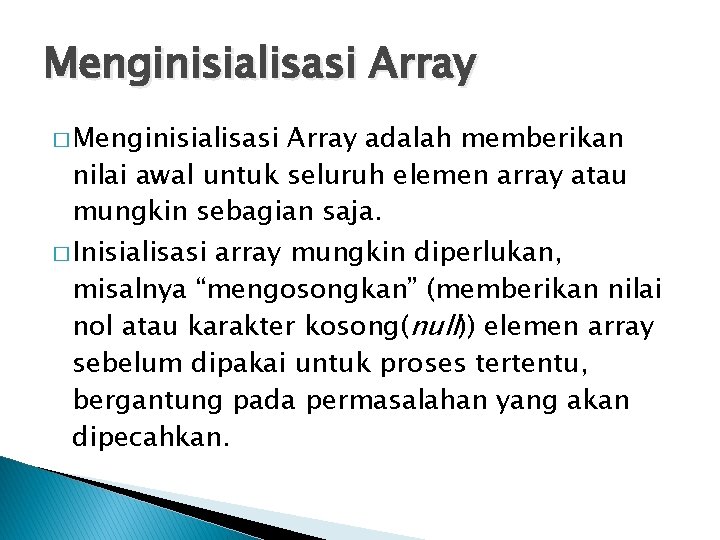 Menginisialisasi Array

□ Menginisialisasi Array adalah memberikan nilai awal untuk seluruh elemen array atau mungkin sebagian saja.

□ Inisialisasi array mungkin diperlukan, misalnya “mengosongkan” (memberikan nilai nol atau karakter kosong(null)) elemen array sebelum dipakai untuk proses tertentu, bergantung pada permasalahan yang akan dipecahkan.